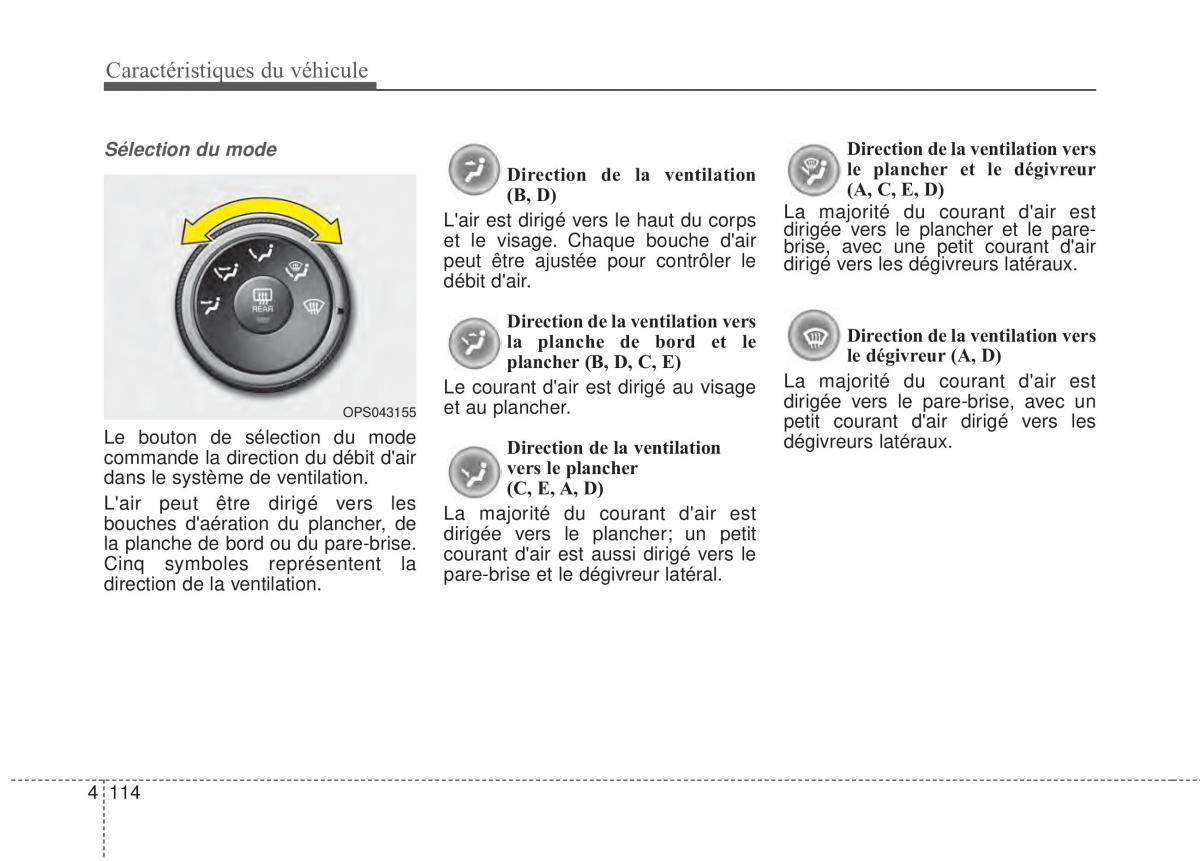 Caractéristiques du véhicule

Sélection du mode

REAR

OPS043155

Le bouton de sélection du mode commande la direction du débit d'air dans le système de ventilation.

L'air peut être dirigé vers les bouches d'aération du plancher, de la planche de bord ou du pare-brise. Cinq symboles représentent la direction de la ventilation.

Direction de la ventilation (B, D)

L'air est dirigé vers le haut du corps et le visage. Chaque bouche d'air peut être ajustée pour contrôler le débit d'air.

Direction de la ventilation vers la planche de bord et le plancher (B, D, C, E)

Le courant d'air est dirigé au visage et au plancher.

Direction de la ventilation vers le plancher (C, E, A, D)

La majorité du courant d'air est dirigée vers le plancher; un petit courant d'air est aussi dirigé vers le pare-brise et le dégivreur latéral.

Direction de la ventilation vers le plancher et le dégivreur (A, C, E, D)

La majorité du courant d'air est dirigée vers le plancher et le pare-brise, avec une petit courant d'air dirigé vers les dégivreurs latéraux.

Direction de la ventilation vers le dégivreur (A, D)

La majorité du courant d'air est dirigée vers le pare-brise, avec un petit courant d'air dirigé vers les dégivreurs latéraux.

4 114